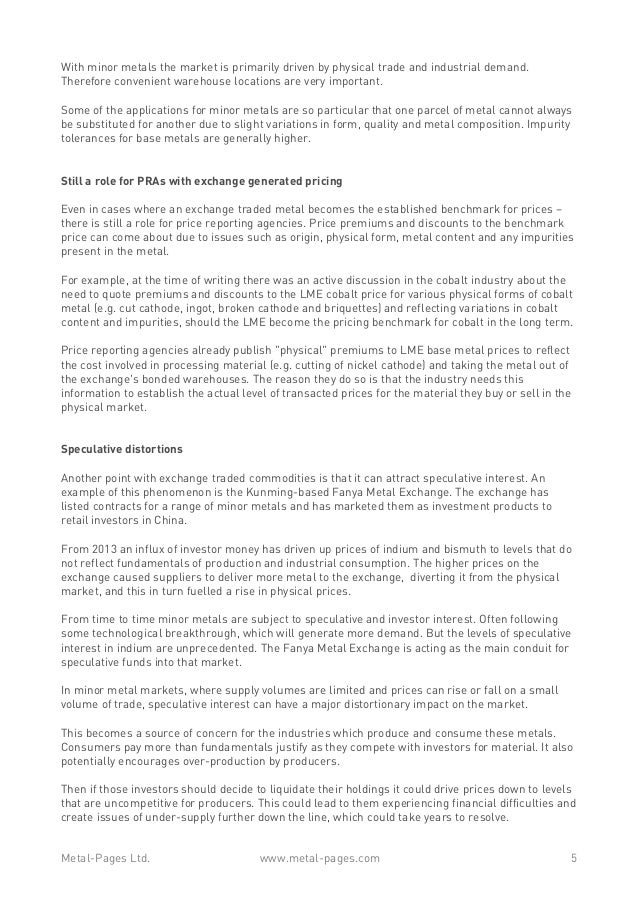 With minor metals the market is primarily driven by physical trade and industrial demand. Therefore convenient warehouse locations are very important.

Some of the applications for minor metals are so particular that one parcel of metal cannot always be substituted for another due to slight variations in form, quality and metal composition. Impurity tolerances for base metals are generally higher.

Still a role for PRAs with exchange generated pricing

Even in cases where an exchange traded metal becomes the established benchmark for prices – there is still a role for price reporting agencies. Price premiums and discounts to the benchmark price can come about due to issues such as origin, physical form, metal content and any impurities present in the metal.

For example, at the time of writing there was an active discussion in the cobalt industry about the need to quote premiums and discounts to the LME cobalt price for various physical forms of cobalt metal (e.g. cut cathode, ingot, broken cathode and briquettes) and reflecting variations in cobalt content and impurities, should the LME become the pricing benchmark for cobalt in the long term.

Price reporting agencies already publish "physical" premiums to LME base metal prices to reflect the cost involved in processing material (e.g. cutting of nickel cathode) and taking the metal out of the exchange's bonded warehouses. The reason they do so is that the industry needs this information to establish the actual level of transacted prices for the material they buy or sell in the physical market.

Speculative distortions

Another point with exchange traded commodities is that it can attract speculative interest. An example of this phenomenon is the Kunming-based Fanya Metal Exchange. The exchange has listed contracts for a range of minor metals and has marketed them as investment products to retail investors in China.

From 2013 an influx of investor money has driven up prices of indium and bismuth to levels that do not reflect fundamentals of production and industrial consumption. The higher prices on the exchange caused suppliers to deliver more metal to the exchange, diverting it from the physical market, and this in turn fuelled a rise in physical prices.

From time to time minor metals are subject to speculative and investor interest. Often following some technological breakthrough, which will generate more demand. But the levels of speculative interest in indium are unprecedented. The Fanya Metal Exchange is acting as the main conduit for speculative funds into that market.

In minor metal markets, where supply volumes are limited and prices can rise or fall on a small volume of trade, speculative interest can have a major distortionary impact on the market.

This becomes a source of concern for the industries which produce and consume these metals. Consumers pay more than fundamentals justify as they compete with investors for material. It also potentially encourages over-production by producers.

Then if those investors should decide to liquidate their holdings it could drive prices down to levels that are uncompetitive for producers. This could lead to them experiencing financial difficulties and create issues of under-supply further down the line, which could take years to resolve.

Metal-Pages Ltd. www.metal-pages.com 5